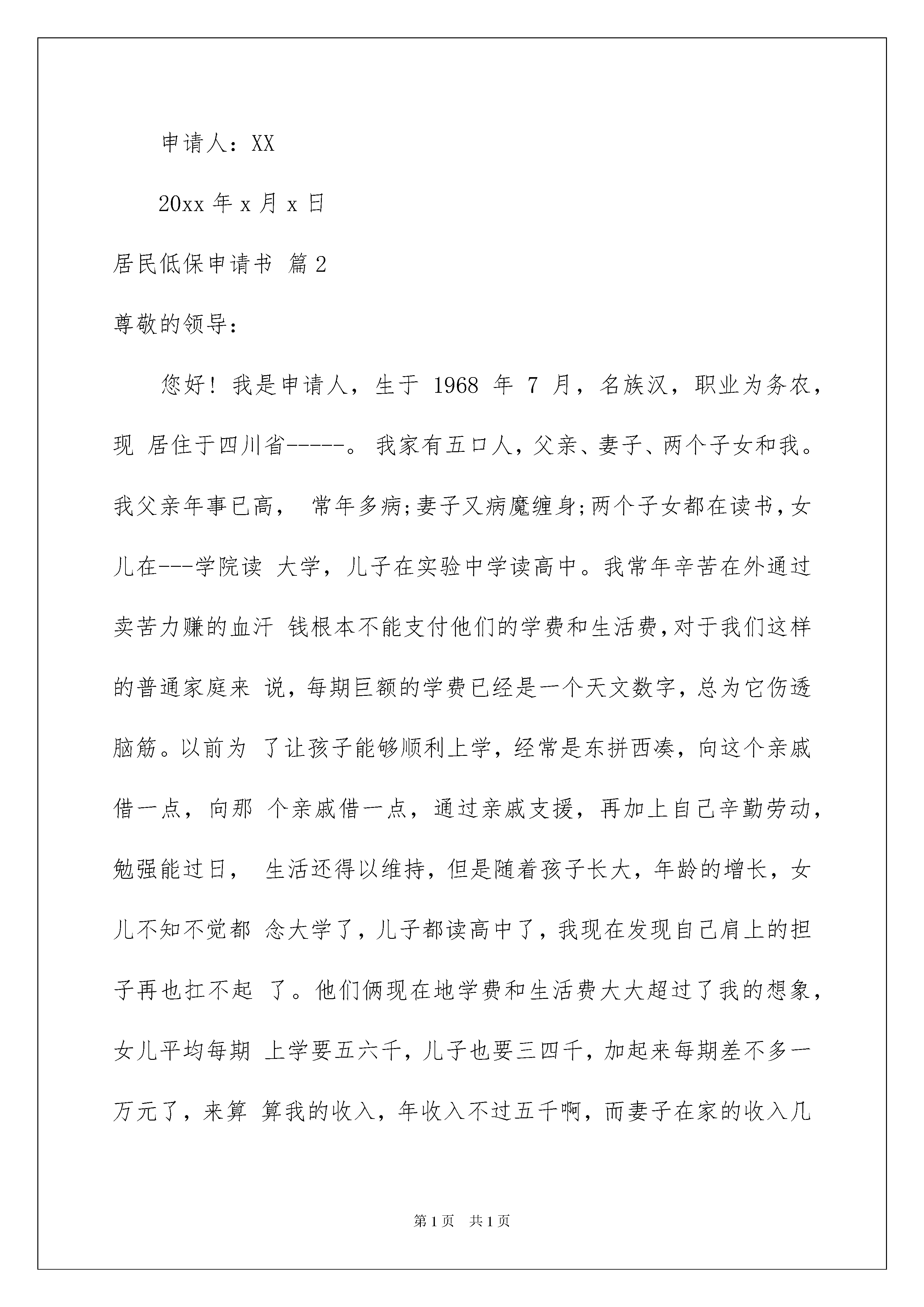 申请人：XX

20xx 年 x 月 x 日

居民低保申请书 篇 2

尊敬的领导：

您好！我是申请人，生于 1968 年 7 月，名族汉，职业为务农，现 居住于四川省-----。我家有五口人，父亲、妻子、两个子女和我。我父亲年事已高， 常年多病;妻子又病魔缠身;两个子女都在读书，女儿在---学院读 大学，儿子在实验中学读高中。我常年辛苦在外通过卖苦力赚的血汗 钱根本不能支付他们的学费和生活费，对于我们这样的普通家庭来 说，每期巨额的学费已经是一个天文数字，总为它伤透脑筋。以前为 了让孩子能够顺利上学，经常是东拼西凑，向这个亲戚借一点，向那 个亲戚借一点，通过亲戚支援，再加上自己辛勤劳动，勉强能过日， 生活还得以维持，但是随着孩子长大，年龄的增长，女儿不知不觉都 念大学了，儿子都读高中了，我现在发现自己肩上的担子再也扛不起 了。他们俩现在地学费和生活费大大超过了我的想象，女儿平均每期 上学要五六千，儿子也要三四千，加起来每期差不多一万元了，来算 算我的收入，年收入不过五千啊，而妻子在家的收入几

第 1 页 共 1 页